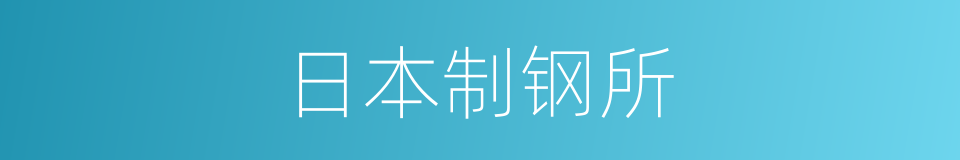 日本制钢所